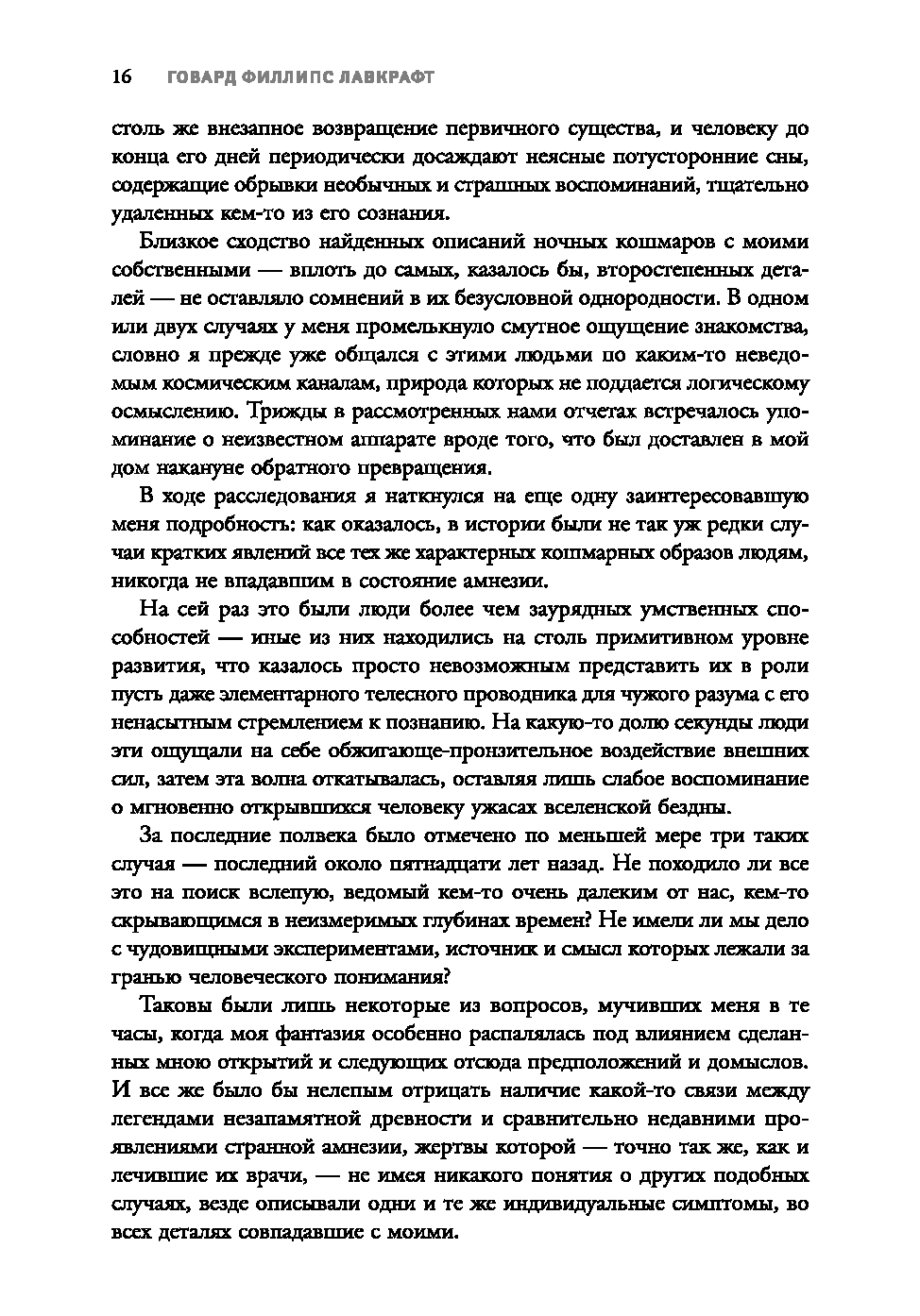 16 ГОВАРД ФИЛЛИПС ЛАВКРАФТ

столь же внезапное возвращение первичного существа, и человеку до конца его дней периодически досаждают неясные потусторонние сны, содержащие обрывки необычных и страшных воспоминаний, тщательно удаленных кем-то из его сознания.

Близкое сходство найденных описаний ночных кошмаров с моими собственными — вплоть до самых, казалось бы, второстепенных деталей — не оставляло сомнений в их безусловной однородности. В одном или двух случаях у меня промелькнуло смутное ощущение знакомства, словно я прежде уже общался с этими людьми по каким-то неведомым космическим каналам, природа которых не поддается логическому осмыслению. Трижды в рассмотренных нами отчетах встречалось упоминание о неизвестном аппарате вроде того, что был доставлен в мой дом накануне обратного превращения.

В ходе расследования я наткнулся на еще одну заинтересовавшую меня подробность: как оказалось, в истории были не так уж редки случаи кратких явлений все тех же характерных кошмарных образов людям, никогда не впадавшим в состояние амнезии.

На сей раз это были люди более чем заурядных умственных способностей — иные из них находились на столь примитивном уровне развития, что казалось просто невозможным представить их в роли пусть даже элементарного телесного проводника для чужого разума с его ненасытным стремлением к познанию. На какую-то долю секунды люди эти ощущали на себе обжигающе-пронзительное воздействие внешних сил, затем эта волна откатывалась, оставляя лишь слабое воспоминание о мгновенно открывшихся человеку ужасах вселенской бездны.

За последние полвека было отмечено по меньшей мере три таких случая — последний около пятнадцати лет назад. Не походило ли все это на поиск вслепую, ведомый кем-то очень далеким от нас, кем-то скрывающимся в неизмеримых глубинах времен? Не имели ли мы дело с чудовищными экспериментами, источник и смысл которых лежали за гранью человеческого понимания?

Таковы были лишь некоторые из вопросов, мучивших меня в те часы, когда моя фантазия особенно распалялась под влиянием сделанных мною открытий и следующих отсюда предположений и домыслов. И все же было бы нелепым отрицать наличие какой-то связи между легендами незапамятной древности и сравнительно недавними проявлениями странной амнезии, жертвы которой — точно так же, как и лечившие их врачи, — не имея никакого понятия о других подобных случаях, везде описывали одни и те же индивидуальные симптомы, во всех деталях совпадавшие с моими.